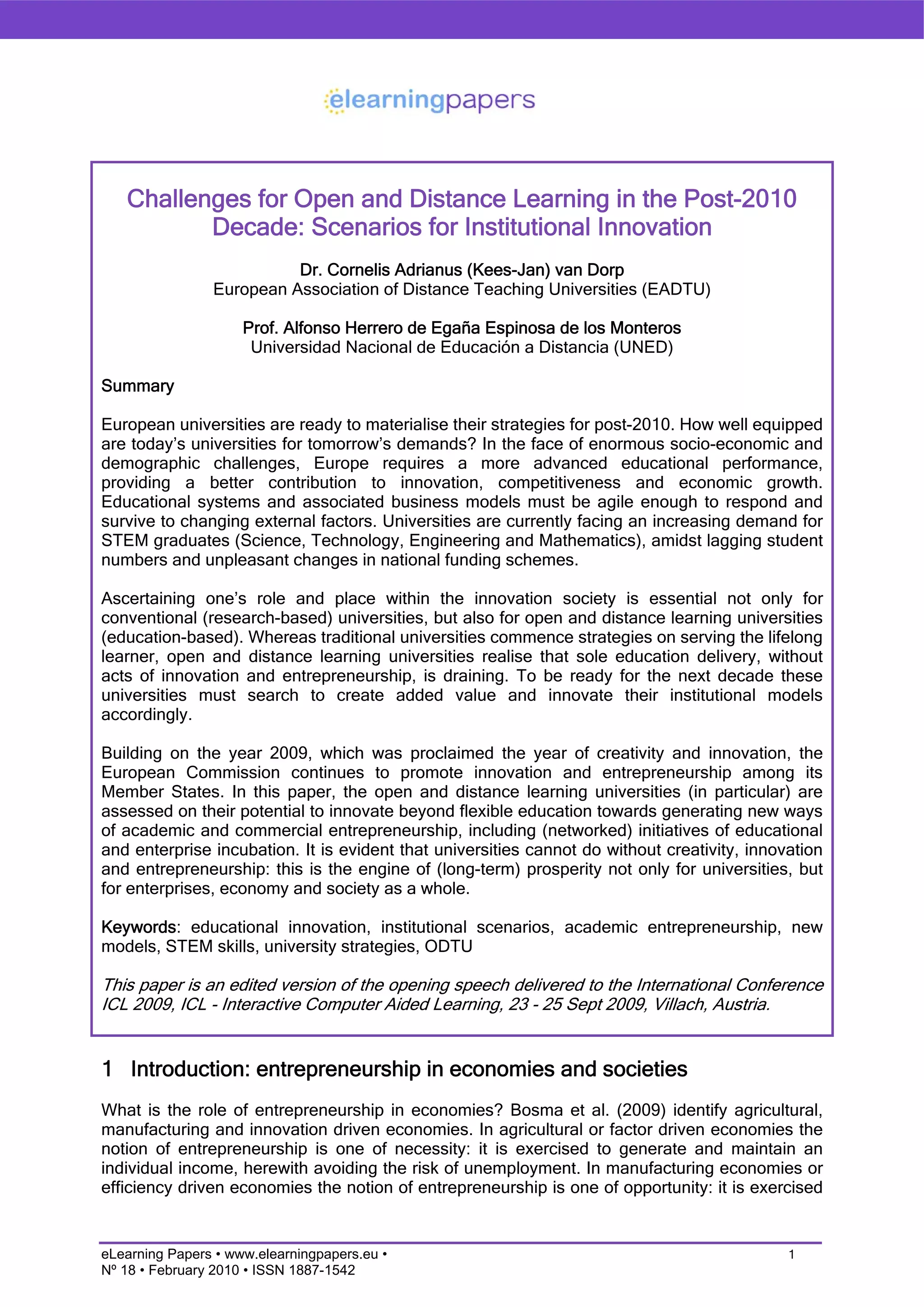 elearningpapers

Challenges for Open and Distance Learning in the Post-2010 Decade: Scenarios for Institutional Innovation

Dr. Cornelis Adrianus (Kees-Jan) van Dorp
European Association of Distance Teaching Universities (EADTU)

Prof. Alfonso Herrero de Egaña Espinosa de los Monteros
Universidad Nacional de Educación a Distancia (UNED)

Summary

European universities are ready to materialise their strategies for post-2010. How well equipped are today's universities for tomorrow's demands? In the face of enormous socio-economic and demographic challenges, Europe requires a more advanced educational performance, providing a better contribution to innovation, competitiveness and economic growth. Educational systems and associated business models must be agile enough to respond and survive to changing external factors. Universities are currently facing an increasing demand for STEM graduates (Science, Technology, Engineering and Mathematics), amidst lagging student numbers and unpleasant changes in national funding schemes.

Ascertaining one's role and place within the innovation society is essential not only for conventional (research-based) universities, but also for open and distance learning universities (education-based). Whereas traditional universities commence strategies on serving the lifelong learner, open and distance learning universities realise that sole education delivery, without acts of innovation and entrepreneurship, is draining. To be ready for the next decade these universities must search to create added value and innovate their institutional models accordingly.

Building on the year 2009, which was proclaimed the year of creativity and innovation, the European Commission continues to promote innovation and entrepreneurship among its Member States. In this paper, the open and distance learning universities (in particular) are assessed on their potential to innovate beyond flexible education towards generating new ways of academic and commercial entrepreneurship, including (networked) initiatives of educational and enterprise incubation. It is evident that universities cannot do without creativity, innovation and entrepreneurship: this is the engine of (long-term) prosperity not only for universities, but for enterprises, economy and society as a whole.

Keywords: educational innovation, institutional scenarios, academic entrepreneurship, new models, STEM skills, university strategies, ODTU

This paper is an edited version of the opening speech delivered to the International Conference ICL 2009, ICL - Interactive Computer Aided Learning, 23 - 25 Sept 2009, Villach, Austria.

1 Introduction: entrepreneurship in economies and societies

What is the role of entrepreneurship in economies? Bosma et al. (2009) identify agricultural, manufacturing and innovation driven economies. In agricultural or factor driven economies the notion of entrepreneurship is one of necessity: it is exercised to generate and maintain an individual income, herewith avoiding the risk of unemployment. In manufacturing economies or efficiency driven economies the notion of entrepreneurship is one of opportunity: it is exercised

eLearning Papers • www.elearningpapers.eu •
Nº 18 • February 2010 • ISSN 1887-1542
1